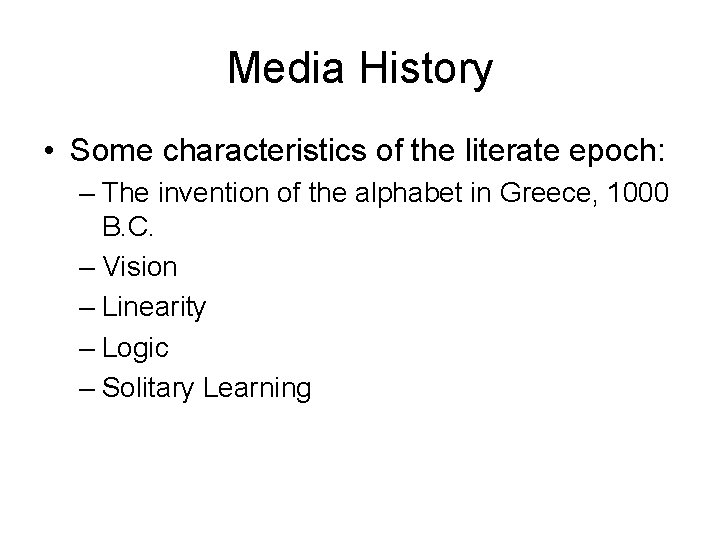 Media History

• Some characteristics of the literate epoch:
– The invention of the alphabet in Greece, 1000 B.C.
– Vision
– Linearity
– Logic
– Solitary Learning